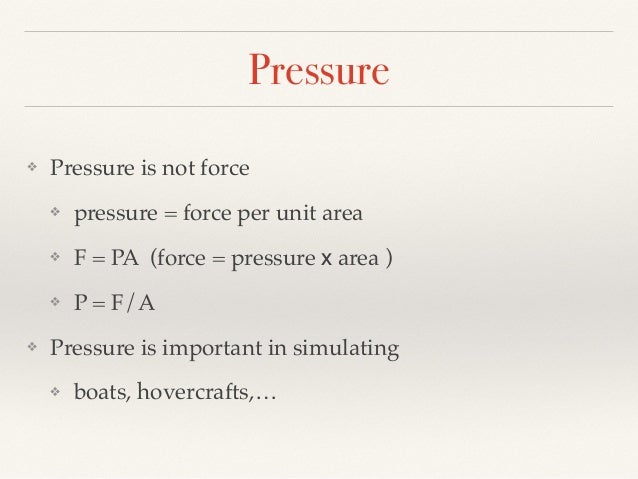 Pressure

❖ Pressure is not force

❖ pressure = force per unit area

❖ F = PA (force = pressure x area )

❖ P = F/A

❖ Pressure is important in simulating

❖ boats, hovercrafts,…